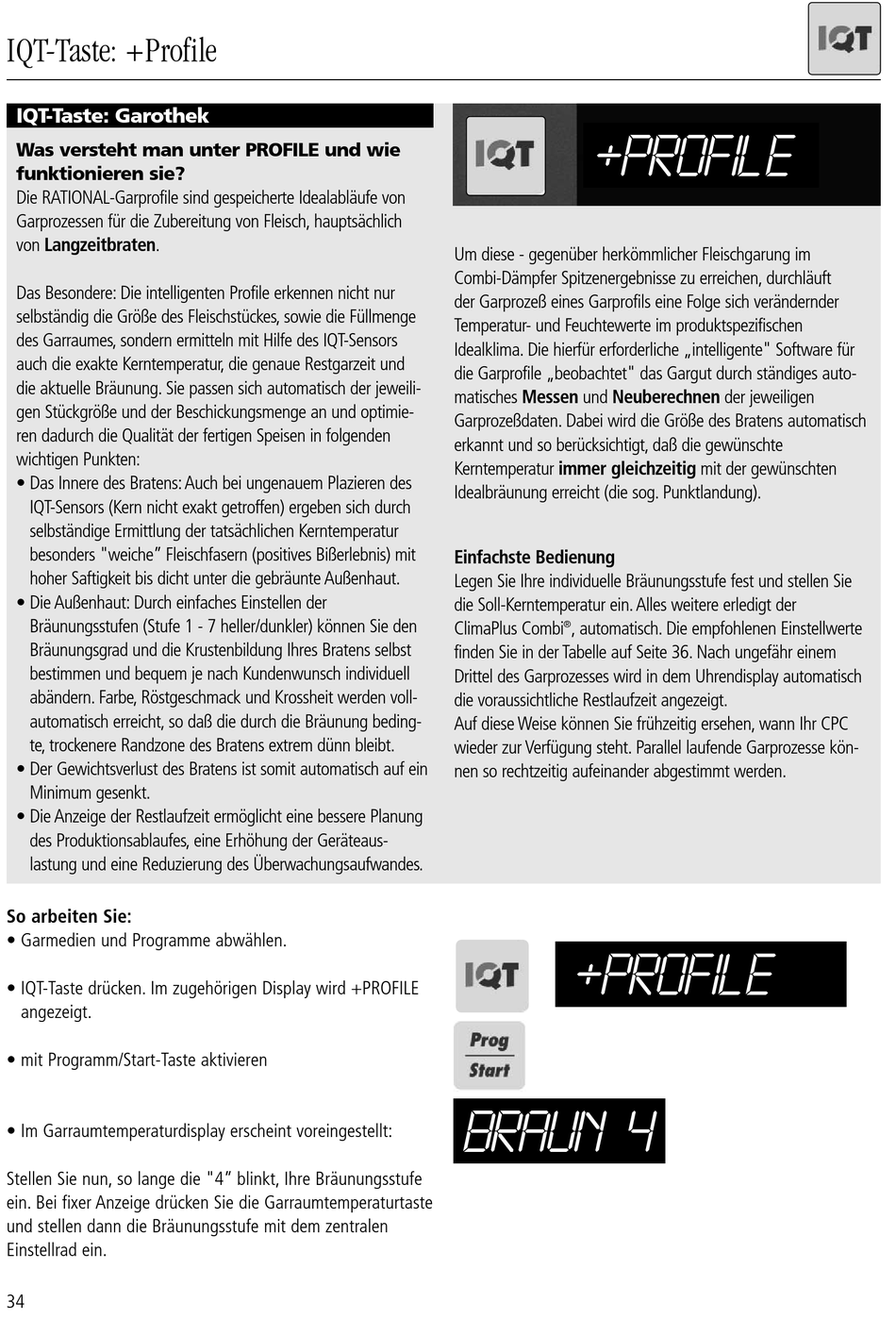 IQT-Taste: +Profile

IQT

IQT-Taste: Garothek

Was versteht man unter PROFILE und wie funktionieren sie?
Die RATIONAL-Garprofile sind gespeicherte Idealabläufe von Garprozessen für die Zubereitung von Fleisch, hauptsächlich von Langzeitbraten.

Das Besondere: Die intelligenten Profile erkennen nicht nur selbständig die Größe des Fleischstückes, sowie die Füllmenge des Garraumes, sondern ermitteln mit Hilfe des IQT-Sensors auch die exakte Kerntemperatur, die genaue Restgarzeit und die aktuelle Bräunung. Sie passen sich automatisch der jeweiligen Stückgröße und der Beschickungsmenge an und optimieren dadurch die Qualität der fertigen Speisen in folgenden wichtigen Punkten:
• Das Innere des Bratens: Auch bei ungenauem Plazieren des IQT-Sensors (Kern nicht exakt getroffen) ergeben sich durch selbständige Ermittlung der tatsächlichen Kerntemperatur besonders "weiche" Fleischfasern (positives Bißerlebnis) mit hoher Saftigkeit bis dicht unter die gebräunte Außenhaut.
• Die Außenhaut: Durch einfaches Einstellen der Bräunungsstufen (Stufe 1 - 7 heller/dunkler) können Sie den Bräunungsgrad und die Krustenbildung Ihres Bratens selbst bestimmen und bequem je nach Kundenwunsch individuell abändern. Farbe, Röstgeschmack und Krossheit werden vollautomatisch erreicht, so daß die durch die Bräunung bedingte, trockenere Randzone des Bratens extrem dünn bleibt.
• Der Gewichtsverlust des Bratens ist somit automatisch auf ein Minimum gesenkt.
• Die Anzeige der Restlaufzeit ermöglicht eine bessere Planung des Produktionsablaufes, eine Erhöhung der Geräteauslastung und eine Reduzierung des Überwachungsaufwandes.

IQT +PROFILE

Um diese - gegenüber herkömmlicher Fleischgarung im Combi-Dämpfer Spitzenergebnisse zu erreichen, durchläuft der Garprozeß eines Garprofils eine Folge sich verändernder Temperatur- und Feuchtewerte im produktspezifischen Idealklima. Die hierfür erforderliche „intelligente" Software für die Garprofile „beobachtet" das Gargut durch ständiges automatisches Messen und Neuberechnen der jeweiligen Garprozeßdaten. Dabei wird die Größe des Bratens automatisch erkannt und so berücksichtigt, daß die gewünschte Kerntemperatur immer gleichzeitig mit der gewünschten Idealbräunung erreicht (die sog. Punktlandung).

Einfachste Bedienung
Legen Sie Ihre individuelle Bräunungsstufe fest und stellen Sie die Soll-Kerntemperatur ein. Alles weitere erledigt der ClimaPlus Combi®, automatisch. Die empfohlenen Einstellwerte finden Sie in der Tabelle auf Seite 36. Nach ungefähr einem Drittel des Garprozesses wird in dem Uhrendisplay automatisch die voraussichtliche Restlaufzeit angezeigt.
Auf diese Weise können Sie frühzeitig ersehen, wann Ihr CPC wieder zur Verfügung steht. Parallel laufende Garprozesse können so rechtzeitig aufeinander abgestimmt werden.

So arbeiten Sie:
• Garmedien und Programme abwählen.

• IQT-Taste drücken. Im zugehörigen Display wird +PROFILE angezeigt.

• mit Programm/Start-Taste aktivieren

• Im Garraumtemperaturdisplay erscheint voreingestellt:

Stellen Sie nun, so lange die "4" blinkt, Ihre Bräunungsstufe ein. Bei fixer Anzeige drücken Sie die Garraumtemperaturtaste und stellen dann die Bräunungsstufe mit dem zentralen Einstellrad ein.

IQT +PROFILE
Prog Start
BRAUN 4

34